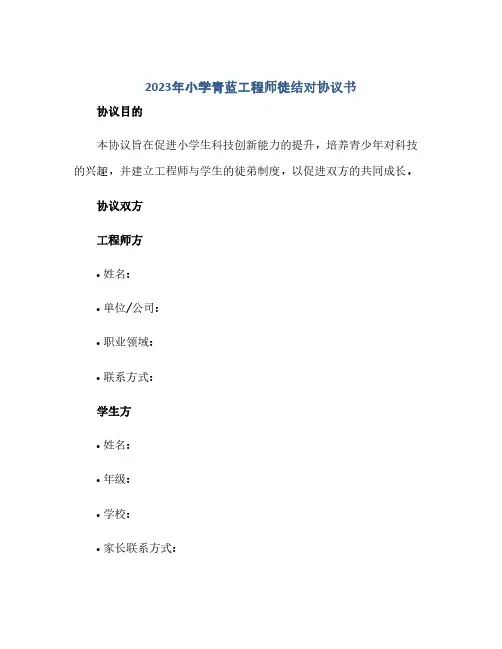 2023年小学青蓝工程师徒结对协议书

协议目的

本协议旨在促进小学生科技创新能力的提升，培养青少年对科技的兴趣，并建立工程师与学生的徒弟制度，以促进双方的共同成长。

协议双方

工程师方

• 姓名：

• 单位/公司：

• 职业领域：

• 联系方式：

学生方

• 姓名：

• 年级：

• 学校：

• 家长联系方式：